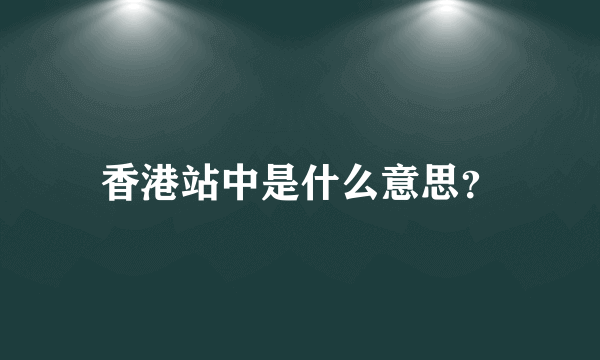 香港站中是什么意思?